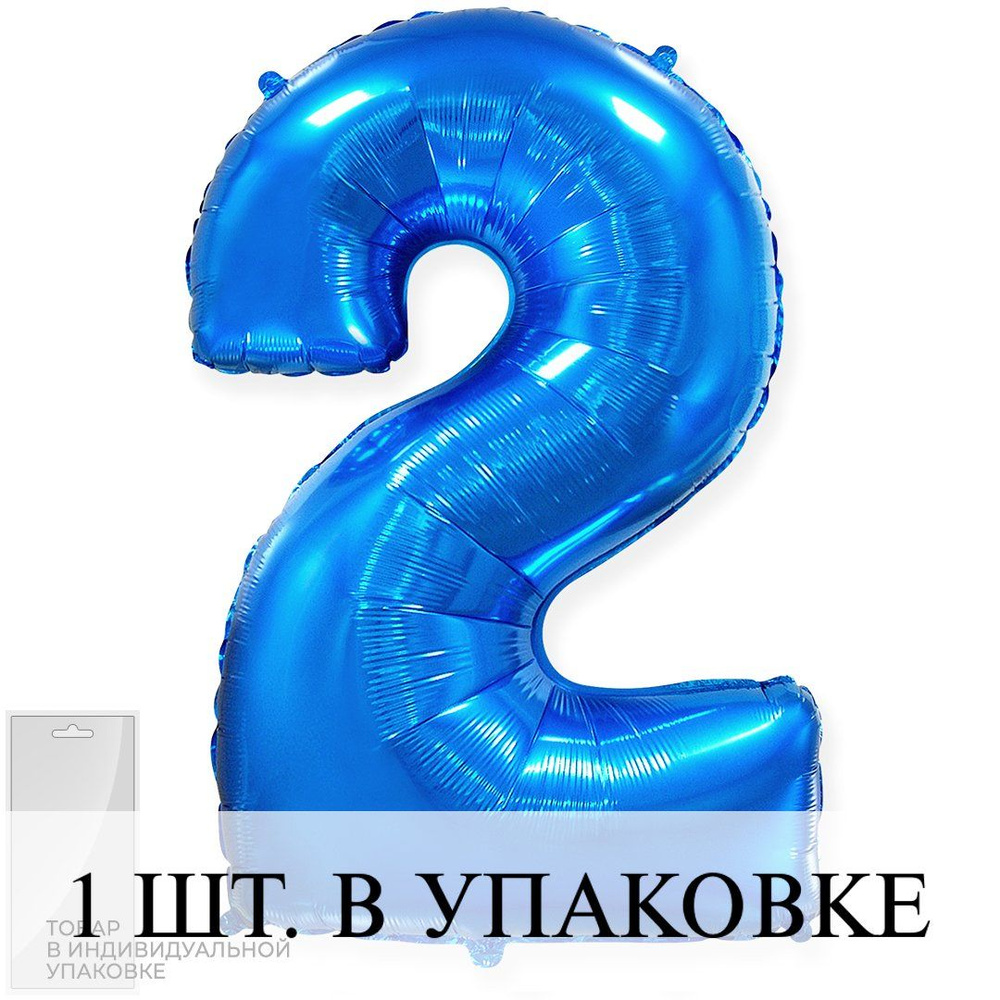 1 ШТ. В УПАКОВКЕ

ТОВАР
В ИНДИВИДУАЛЬНОЙ
УПАКОВКЕ